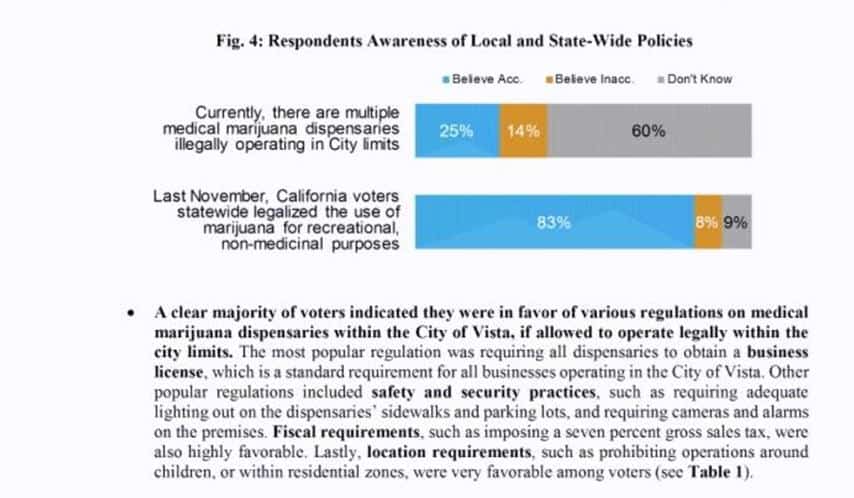 Fig. 4: Respondents Awareness of Local and State-Wide Policies

Believe Acc. Believe Inacc. Don't Know

Currently, there are multiple medical marijuana dispensaries illegally operating in City limits

25% 14% 60%

Last November, California voters statewide legalized the use of marijuana for recreational, non-medicinal purposes

83% 8% 9%

• A clear majority of voters indicated they were in favor of various regulations on medical marijuana dispensaries within the City of Vista, if allowed to operate legally within the city limits. The most popular regulation was requiring all dispensaries to obtain a business license, which is a standard requirement for all businesses operating in the City of Vista. Other popular regulations included safety and security practices, such as requiring adequate lighting out on the dispensaries' sidewalks and parking lots, and requiring cameras and alarms on the premises. Fiscal requirements, such as imposing a seven percent gross sales tax, were also highly favorable. Lastly, location requirements, such as prohibiting operations around children, or within residential zones, were very favorable among voters (see Table 1).